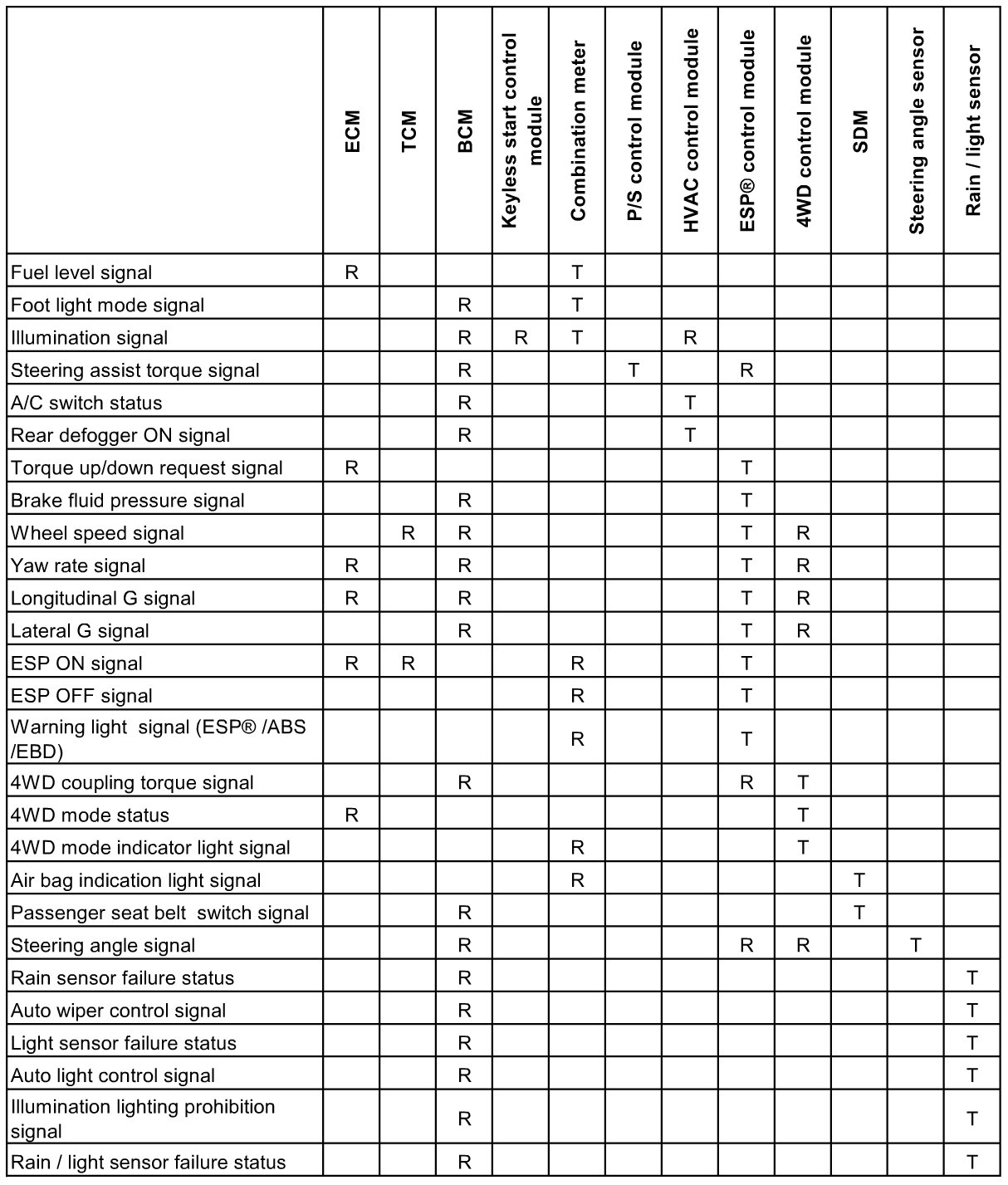 | | ECM | TCM | BCM | Keyless start control module | Combination meter | P/S control module | HVAC control module | ESP® control module | 4WD control module | SDM | Steering angle sensor | Rain / light sensor |
|---|---|---|---|---|---|---|---|---|---|---|---|---|
| Fuel level signal | R | | | | T | | | | | | | |
| Foot light mode signal | | | R | | T | | | | | | | |
| Illumination signal | | | R | R | T | | R | | | | | |
| Steering assist torque signal | | | R | | | T | | R | | | | |
| A/C switch status | | | R | | | | T | | | | | |
| Rear defogger ON signal | | | R | | | | T | | | | | |
| Torque up/down request signal | R | | | | | | | T | | | | |
| Brake fluid pressure signal | | | R | | | | | T | | | | |
| Wheel speed signal | | R | R | | | | | T | R | | | |
| Yaw rate signal | R | | R | | | | | T | R | | | |
| Longitudinal G signal | R | | R | | | | | T | R | | | |
| Lateral G signal | | | R | | | | | T | R | | | |
| ESP ON signal | R | R | | | R | | | T | | | | |
| ESP OFF signal | | | | | R | | | T | | | | |
| Warning light signal (ESP® /ABS /EBD) | | | | | R | | | T | | | | |
| 4WD coupling torque signal | | | R | | | | | R | T | | | |
| 4WD mode status | R | | | | | | | | T | | | |
| 4WD mode indicator light signal | | | | | R | | | | T | | | |
| Air bag indication light signal | | | | | R | | | | | T | | |
| Passenger seat belt switch signal | | | R | | | | | | | T | | |
| Steering angle signal | | | R | | | | | R | R | | T | |
| Rain sensor failure status | | | R | | | | | | | | | T |
| Auto wiper control signal | | | R | | | | | | | | | T |
| Light sensor failure status | | | R | | | | | | | | | T |
| Auto light control signal | | | R | | | | | | | | | T |
| Illumination lighting prohibition signal | | | R | | | | | | | | | T |
| Rain / light sensor failure status | | | R | | | | | | | | | T |